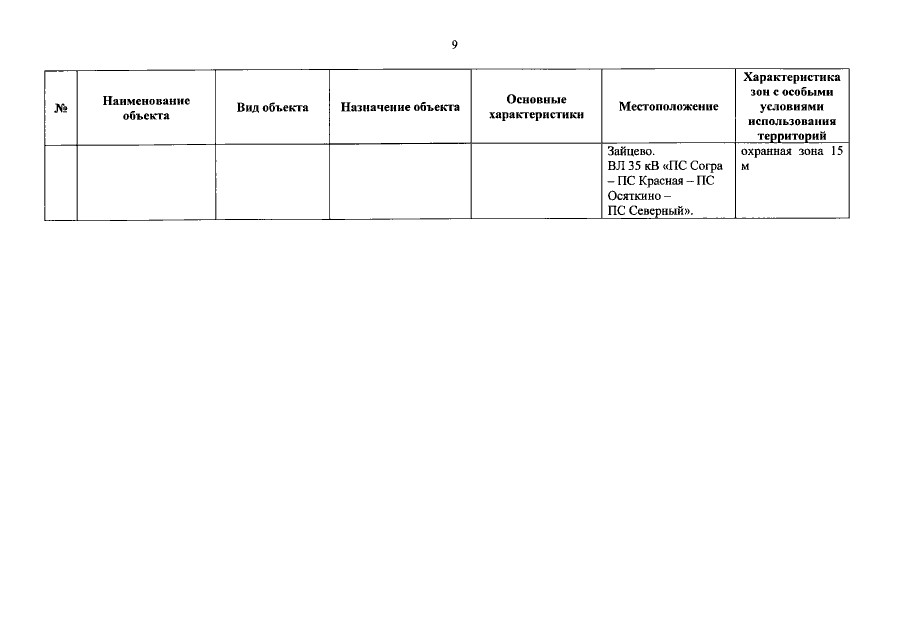 9

| № | Наименование объекта | Вид объекта | Назначение объекта | Основные характеристики | Местоположение | Характеристика зон с особыми условиями использования территорий |
|---|---|---|---|---|---|---|
|  |  |  |  |  | Зайцево. ВЛ 35 кВ «ПС Согра – ПС Красная – ПС Осяткино – ПС Северный». | охранная зона 15 м |